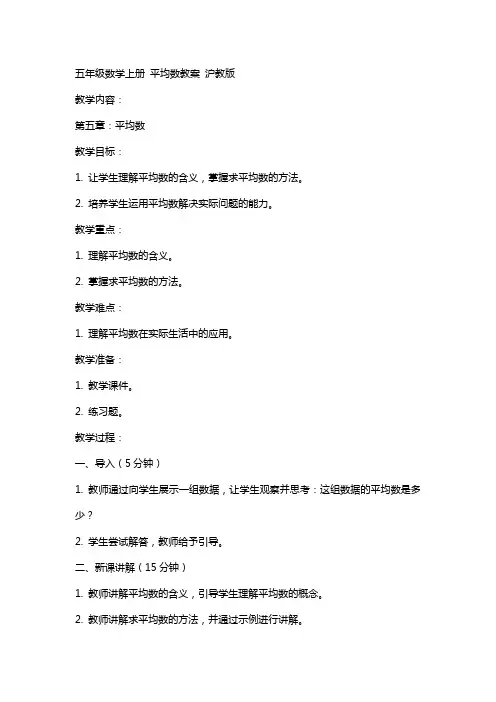 五年级数学上册 平均数教案 沪教版

教学内容：

第五章：平均数

教学目标：

1. 让学生理解平均数的含义，掌握求平均数的方法。

2. 培养学生运用平均数解决实际问题的能力。

教学重点：

1. 理解平均数的含义。

2. 掌握求平均数的方法。

教学难点：

1. 理解平均数在实际生活中的应用。

教学准备：

1. 教学课件。

2. 练习题。

教学过程：

一、导入（5分钟）

1. 教师通过向学生展示一组数据，让学生观察并思考：这组数据的平均数是多少？

2. 学生尝试解答，教师给予引导。

二、新课讲解（15分钟）

1. 教师讲解平均数的含义，引导学生理解平均数的概念。

2. 教师讲解求平均数的方法，并通过示例进行讲解。